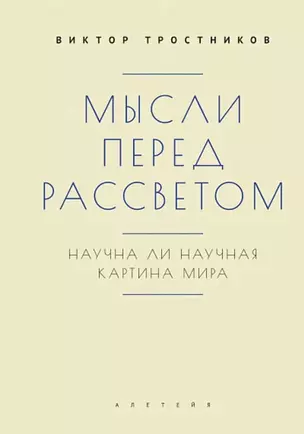 ВИКТОР ТРОСТНИКОВ

МЫСЛИ ПЕРЕД РАССВЕТОМ

НАУЧНА ЛИ НАУЧНАЯ КАРТИНА МИРА

АЛЕТЕЙЯ